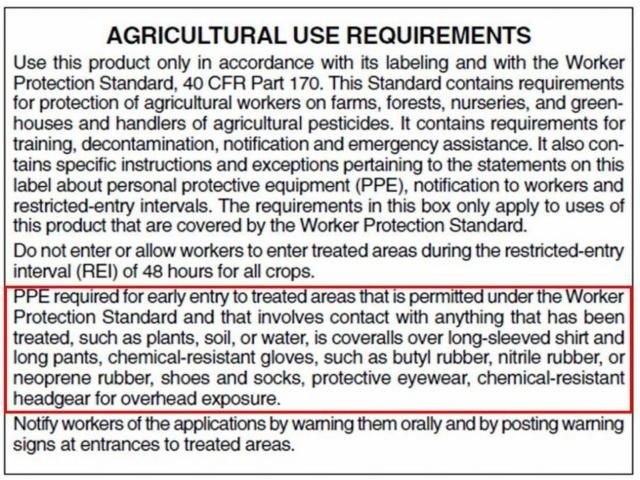 AGRICULTURAL USE REQUIREMENTS

Use this product only in accordance with its labeling and with the Worker Protection Standard, 40 CFR Part 170. This Standard contains requirements for protection of agricultural workers on farms, forests, nurseries, and greenhouses and handlers of agricultural pesticides. It contains requirements for training, decontamination, notification and emergency assistance. It also contains specific instructions and exceptions pertaining to the statements on this label about personal protective equipment (PPE), notification to workers and restricted-entry intervals. The requirements in this box only apply to uses of this product that are covered by the Worker Protection Standard.

Do not enter or allow workers to enter treated areas during the restricted-entry interval (REI) of 48 hours for all crops.

PPE required for early entry to treated areas that is permitted under the Worker Protection Standard and that involves contact with anything that has been treated, such as plants, soil, or water, is coveralls over long-sleeved shirt and long pants, chemical-resistant gloves, such as butyl rubber, nitrile rubber, or neoprene rubber, shoes and socks, protective eyewear, chemical-resistant headgear for overhead exposure.

Notify workers of the applications by warning them orally and by posting warning signs at entrances to treated areas.